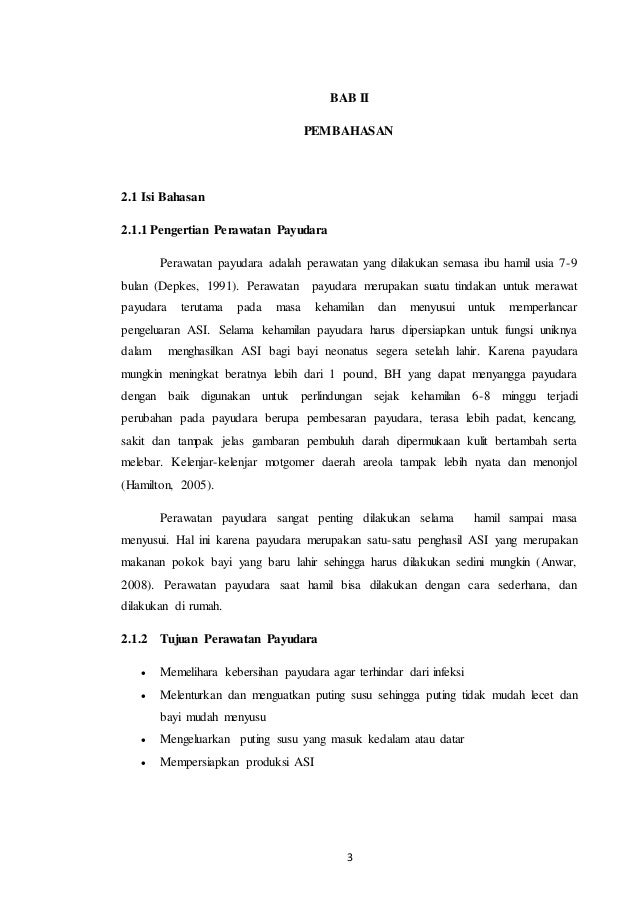 BAB II

PEMBAHASAN

2.1 Isi Bahasan

2.1.1 Pengertian Perawatan Payudara

Perawatan payudara adalah perawatan yang dilakukan semasa ibu hamil usia 7-9 bulan (Depkes, 1991). Perawatan payudara merupakan suatu tindakan untuk merawat payudara terutama pada masa kehamilan dan menyusui untuk memperlancar pengeluaran ASI. Selama kehamilan payudara harus dipersiapkan untuk fungsi uniknya dalam menghasilkan ASI bagi bayi neonatus segera setelah lahir. Karena payudara mungkin meningkat beratnya lebih dari 1 pound, BH yang dapat menyangga payudara dengan baik digunakan untuk perlindungan sejak kehamilan 6-8 minggu terjadi perubahan pada payudara berupa pembesaran payudara, terasa lebih padat, kencang, sakit dan tampak jelas gambaran pembuluh darah dipermukaan kulit bertambah serta melebar. Kelenjar-kelenjar motgomer daerah areola tampak lebih nyata dan menonjol (Hamilton, 2005).

Perawatan payudara sangat penting dilakukan selama hamil sampai masa menyusui. Hal ini karena payudara merupakan satu-satu penghasil ASI yang merupakan makanan pokok bayi yang baru lahir sehingga harus dilakukan sedini mungkin (Anwar, 2008). Perawatan payudara saat hamil bisa dilakukan dengan cara sederhana, dan dilakukan di rumah.

2.1.2 Tujuan Perawatan Payudara

• Memelihara kebersihan payudara agar terhindar dari infeksi
• Melenturkan dan menguatkan puting susu sehingga puting tidak mudah lecet dan bayi mudah menyusu
• Mengeluarkan puting susu yang masuk kedalam atau datar
• Mempersiapkan produksi ASI

3